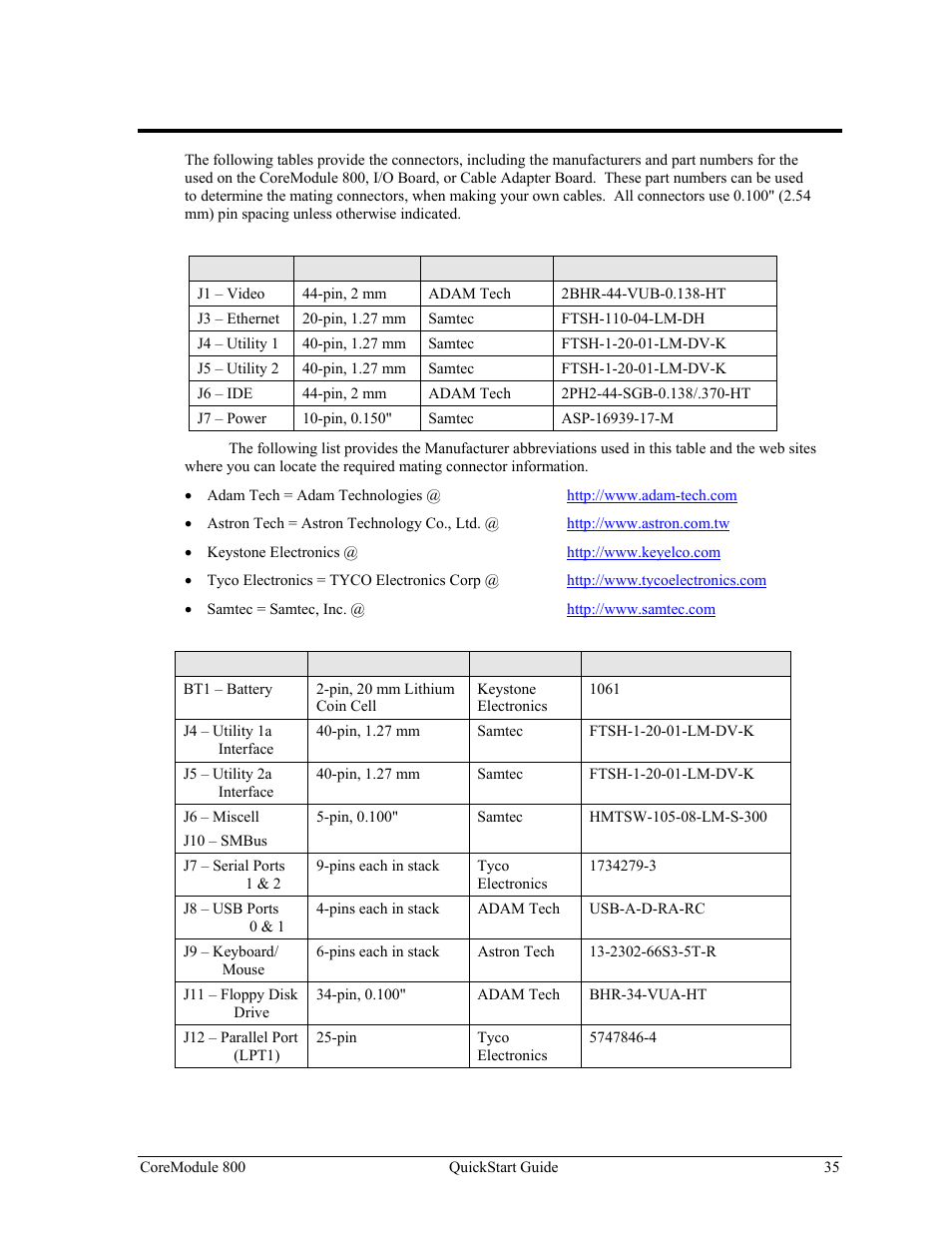 The following tables provide the connectors, including the manufacturers and part numbers for the used on the CoreModule 800, I/O Board, or Cable Adapter Board. These part numbers can be used to determine the mating connectors, when making your own cables. All connectors use 0.100" (2.54 mm) pin spacing unless otherwise indicated.

| | | | |
|---|---|---|---|
| J1 – Video | 44-pin, 2 mm | ADAM Tech | 2BHR-44-VUB-0.138-HT |
| J3 – Ethernet | 20-pin, 1.27 mm | Samtec | FTSH-110-04-LM-DH |
| J4 – Utility 1 | 40-pin, 1.27 mm | Samtec | FTSH-1-20-01-LM-DV-K |
| J5 – Utility 2 | 40-pin, 1.27 mm | Samtec | FTSH-1-20-01-LM-DV-K |
| J6 – IDE | 44-pin, 2 mm | ADAM Tech | 2PH2-44-SGB-0.138/.370-HT |
| J7 – Power | 10-pin, 0.150" | Samtec | ASP-16939-17-M |

The following list provides the Manufacturer abbreviations used in this table and the web sites where you can locate the required mating connector information.

• Adam Tech = Adam Technologies @ http://www.adam-tech.com
• Astron Tech = Astron Technology Co., Ltd. @ http://www.astron.com.tw
• Keystone Electronics @ http://www.keyelco.com
• Tyco Electronics = TYCO Electronics Corp @ http://www.tycoelectronics.com
• Samtec = Samtec, Inc. @ http://www.samtec.com

| | | | |
|---|---|---|---|
| BT1 – Battery | 2-pin, 20 mm Lithium Coin Cell | Keystone Electronics | 1061 |
| J4 – Utility 1a Interface | 40-pin, 1.27 mm | Samtec | FTSH-1-20-01-LM-DV-K |
| J5 – Utility 2a Interface | 40-pin, 1.27 mm | Samtec | FTSH-1-20-01-LM-DV-K |
| J6 – Miscell J10 – SMBus | 5-pin, 0.100" | Samtec | HMTSW-105-08-LM-S-300 |
| J7 – Serial Ports 1 & 2 | 9-pins each in stack | Tyco Electronics | 1734279-3 |
| J8 – USB Ports 0 & 1 | 4-pins each in stack | ADAM Tech | USB-A-D-RA-RC |
| J9 – Keyboard/ Mouse | 6-pins each in stack | Astron Tech | 13-2302-66S3-5T-R |
| J11 – Floppy Disk Drive | 34-pin, 0.100" | ADAM Tech | BHR-34-VUA-HT |
| J12 – Parallel Port (LPT1) | 25-pin | Tyco Electronics | 5747846-4 |

CoreModule 800 QuickStart Guide 35